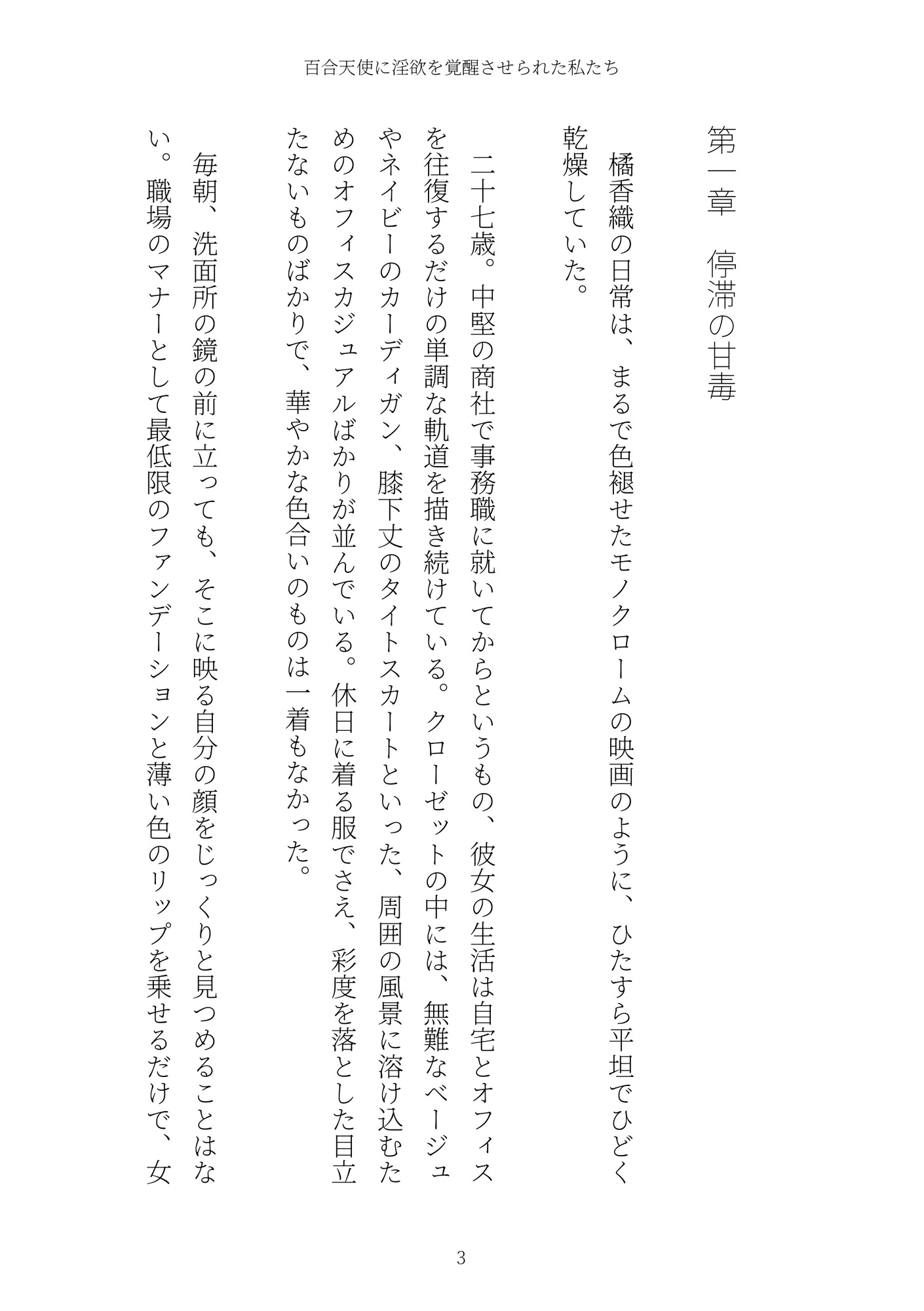 百合天使に淫欲を覚醒させられた私たち

第一章　停滞の甘毒

橘香織の日常は、まるで色褪せたモノクロームの映画のように、ひたすら平坦でひどく乾燥していた。

二十七歳。中堅の商社で事務職に就いてからというもの、彼女の生活は自宅とオフィスを往復するだけの単調な軌道を描き続けている。クローゼットの中には、無難なベージュやネイビーのカーディガン、膝下丈のタイトスカートといった、周囲の風景に溶け込むためのオフィスカジュアルばかりが並んでいる。休日に着る服でさえ、彩度を落とした目立たないものばかりで、華やかな色合いのものは一着もなかった。

毎朝、洗面所の鏡の前に立っても、そこに映る自分の顔をじっくりと見つめることはない。職場のマナーとして最低限のファンデーションと薄い色のリップを乗せるだけで、女

3